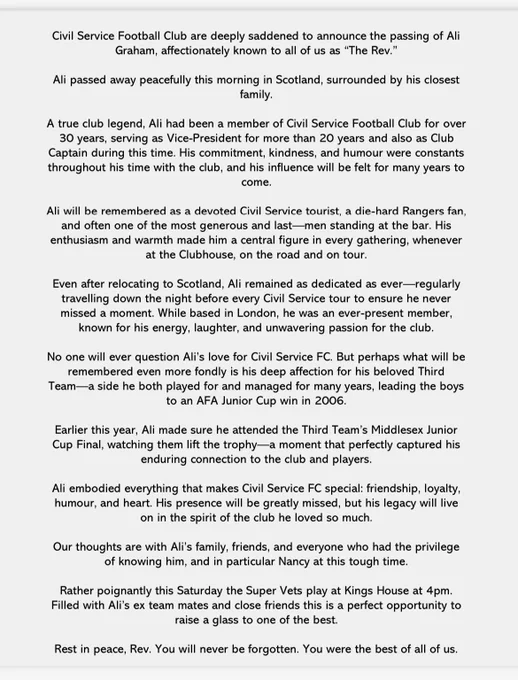 Civil Service Football Club are deeply saddened to announce the passing of Ali Graham, affectionately known to all of us as "The Rev."

Ali passed away peacefully this morning in Scotland, surrounded by his closest family.

A true club legend, Ali had been a member of Civil Service Football Club for over 30 years, serving as Vice-President for more than 20 years and also as Club Captain during this time. His commitment, kindness, and humour were constants throughout his time with the club, and his influence will be felt for many years to come.

Ali will be remembered as a devoted Civil Service tourist, a die-hard Rangers fan, and often one of the most generous and last—men standing at the bar. His enthusiasm and warmth made him a central figure in every gathering, whenever at the Clubhouse, on the road and on tour.

Even after relocating to Scotland, Ali remained as dedicated as ever—regularly travelling down the night before every Civil Service tour to ensure he never missed a moment. While based in London, he was an ever-present member, known for his energy, laughter, and unwavering passion for the club.

No one will ever question Ali's love for Civil Service FC. But perhaps what will be remembered even more fondly is his deep affection for his beloved Third Team—a side he both played for and managed for many years, leading the boys to an AFA Junior Cup win in 2006.

Earlier this year, Ali made sure he attended the Third Team's Middlesex Junior Cup Final, watching them lift the trophy—a moment that perfectly captured his enduring connection to the club and players.

Ali embodied everything that makes Civil Service FC special: friendship, loyalty, humour, and heart. His presence will be greatly missed, but his legacy will live on in the spirit of the club he loved so much.

Our thoughts are with Ali's family, friends, and everyone who had the privilege of knowing him, and in particular Nancy at this tough time.

Rather poignantly this Saturday the Super Vets play at Kings House at 4pm. Filled with Ali's ex team mates and close friends this is a perfect opportunity to raise a glass to one of the best.

Rest in peace, Rev. You will never be forgotten. You were the best of all of us.